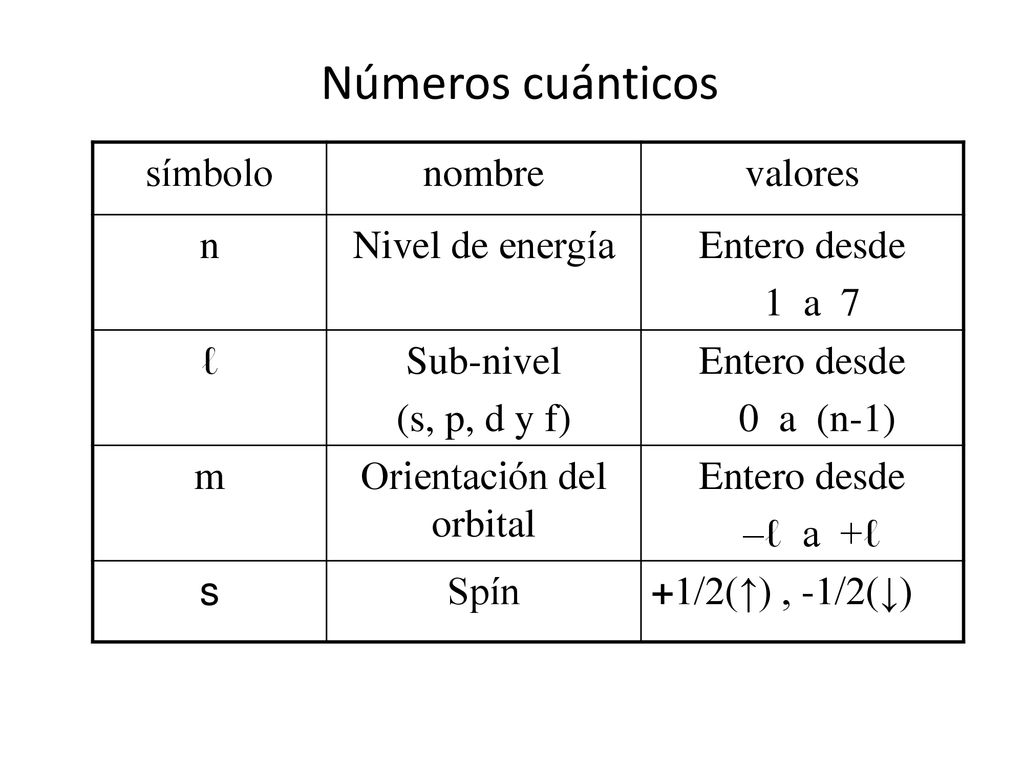 Números cuánticos

| símbolo | nombre | valores |
|---|---|---|
| n | Nivel de energía | Entero desde 1 a 7 |
| ℓ | Sub-nivel (s, p, d y f) | Entero desde 0 a (n-1) |
| m | Orientación del orbital | Entero desde –ℓ a +ℓ |
| s | Spín | +1/2(↑) , -1/2(↓) |